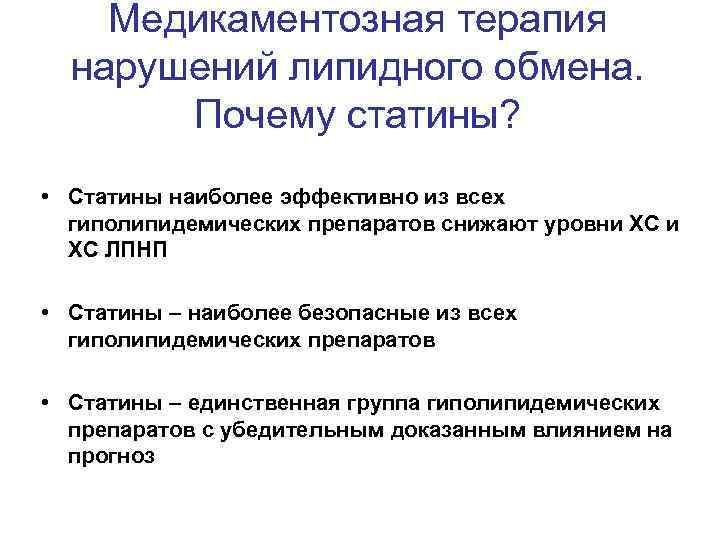 Медикаментозная терапия нарушений липидного обмена. Почему статины?

• Статины наиболее эффективно из всех гиполипидемических препаратов снижают уровни ХС и ХС ЛПНП

• Статины – наиболее безопасные из всех гиполипидемических препаратов

• Статины – единственная группа гиполипидемических препаратов с убедительным доказанным влиянием на прогноз